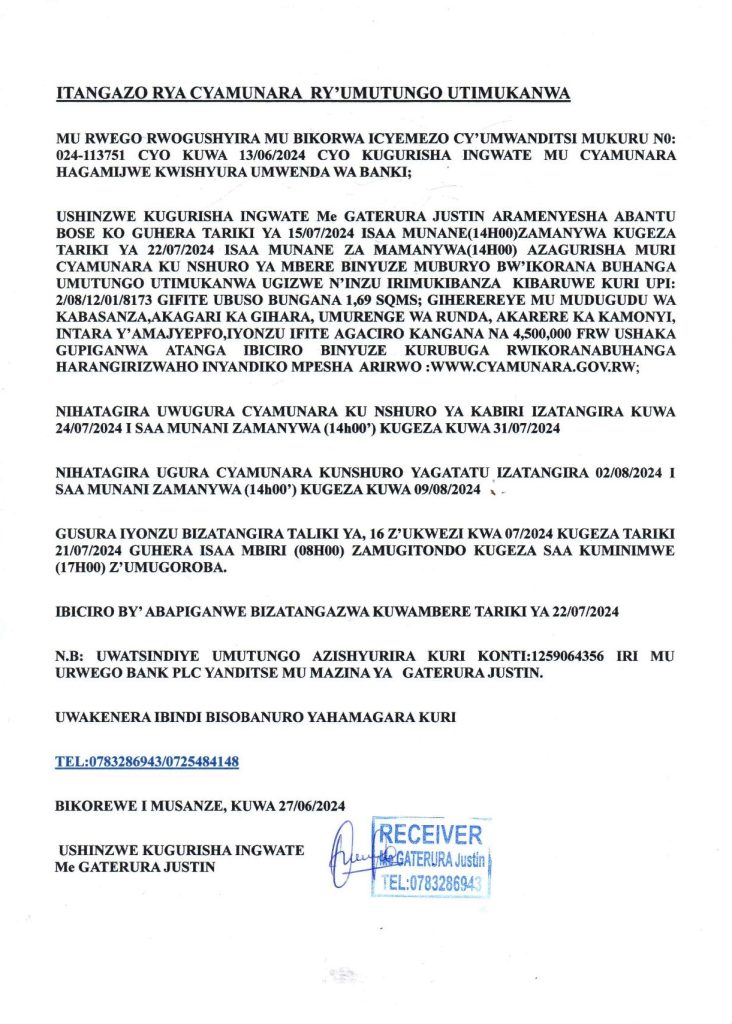 ITANGAZO RYA CYAMUNARA RY'UMUTUNGO UTIMUKANWA

MU RWEGO RWOGUSHYIRA MU BIKORWA ICYEMEZO CY'UMWANDITSI MUKURU N0: 024-113751 CYO KUWA 13/06/2024 CYO KUGURISHA INGWATE MU CYAMUNARA HAGAMIJWE KWISHYURA UMWENDA WA BANKI;

USHINZWE KUGURISHA INGWATE Me GATERURA JUSTIN ARAMENYESHA ABANTU BOSE KO GUHERA TARIKI YA 15/07/2024 ISAA MUNANE(14H00)ZAMANYWA KUGEZA TARIKI YA 22/07/2024 ISAA MUNANE ZA MAMANYWA(14H00) AZAGURISHA MURI CYAMUNARA KU NSHURO YA MBERE BINYUZE MUBURYO BW'IKORANA BUHANGA UMUTUNGO UTIMUKANWA UGIZWE N'INZU IRIMUKIBANZA KIBARUWE KURI UPI: 2/08/12/01/8173 GIFITE UBUSO BUNGANA 1,69 SQMS; GIHEREREYE MU MUDUGUDU WA KABASANZA,AKAGARI KA GIHARA, UMURENGE WA RUNDA, AKARERE KA KAMONYI, INTARA Y'AMAJYEPFO,IYONZU IFITE AGACIRO KANGANA NA 4,500,000 FRW USHAKA GUPIGANWA ATANGA IBICIRO BINYUZE KURUBUGA RWIKORANABUHANGA HARANGIRIZWAHO INYANDIKO MPESHA ARIRWO :WWW.CYAMUNARA.GOV.RW;

NIHATAGIRA UWUGURA CYAMUNARA KU NSHURO YA KABIRI IZATANGIRA KUWA 24/07/2024 I SAA MUNANI ZAMANYWA (14h00') KUGEZA KUWA 31/07/2024

NIHATAGIRA UGURA CYAMUNARA KUNSHURO YAGATATU IZATANGIRA 02/08/2024 I SAA MUNANI ZAMANYWA (14h00') KUGEZA KUWA 09/08/2024

GUSURA IYONZU BIZATANGIRA TALIKI YA, 16 Z'UKWEZI KWA 07/2024 KUGEZA TARIKI 21/07/2024 GUHERA ISAA MBIRI (08H00) ZAMUGITONDO KUGEZA SAA KUMINIMWE (17H00) Z'UMUGOROBA.

IBICIRO BY' ABAPIGANWE BIZATANGAZWA KUWAMBERE TARIKI YA 22/07/2024

N.B: UWATSINDIYE UMUTUNGO AZISHYURIRA KURI KONTI:1259064356 IRI MU URWEGO BANK PLC YANDITSE MU MAZINA YA GATERURA JUSTIN.

UWAKENERA IBINDI BISOBANURO YAHAMAGARA KURI

TEL:0783286943/0725484148

BIKOREWE I MUSANZE, KUWA 27/06/2024

USHINZWE KUGURISHA INGWATE
Me GATERURA JUSTIN

RECEIVER
Me GATERURA Justin
TEL:0783286943